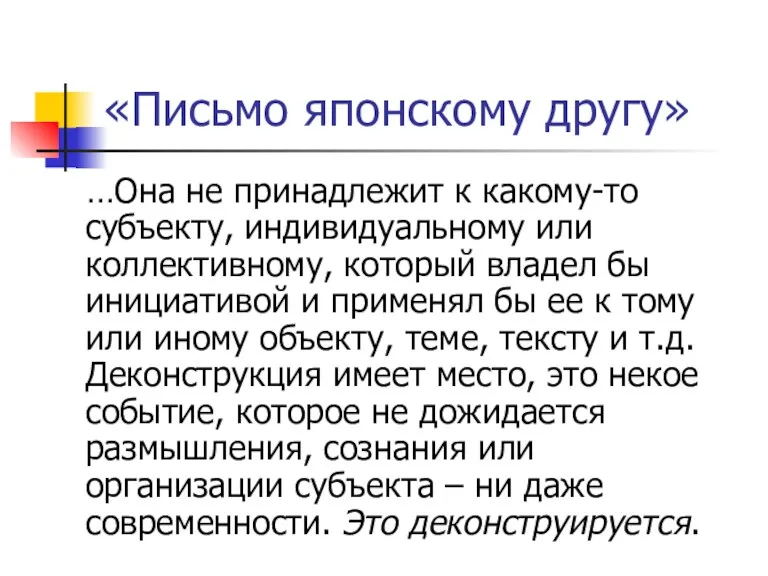 «Письмо японскому другу»

…Она не принадлежит к какому-то субъекту, индивидуальному или коллективному, который владел бы инициативой и применял бы ее к тому или иному объекту, теме, тексту и т.д. Деконструкция имеет место, это некое событие, которое не дожидается размышления, сознания или организации субъекта – ни даже современности. Это деконструируется.